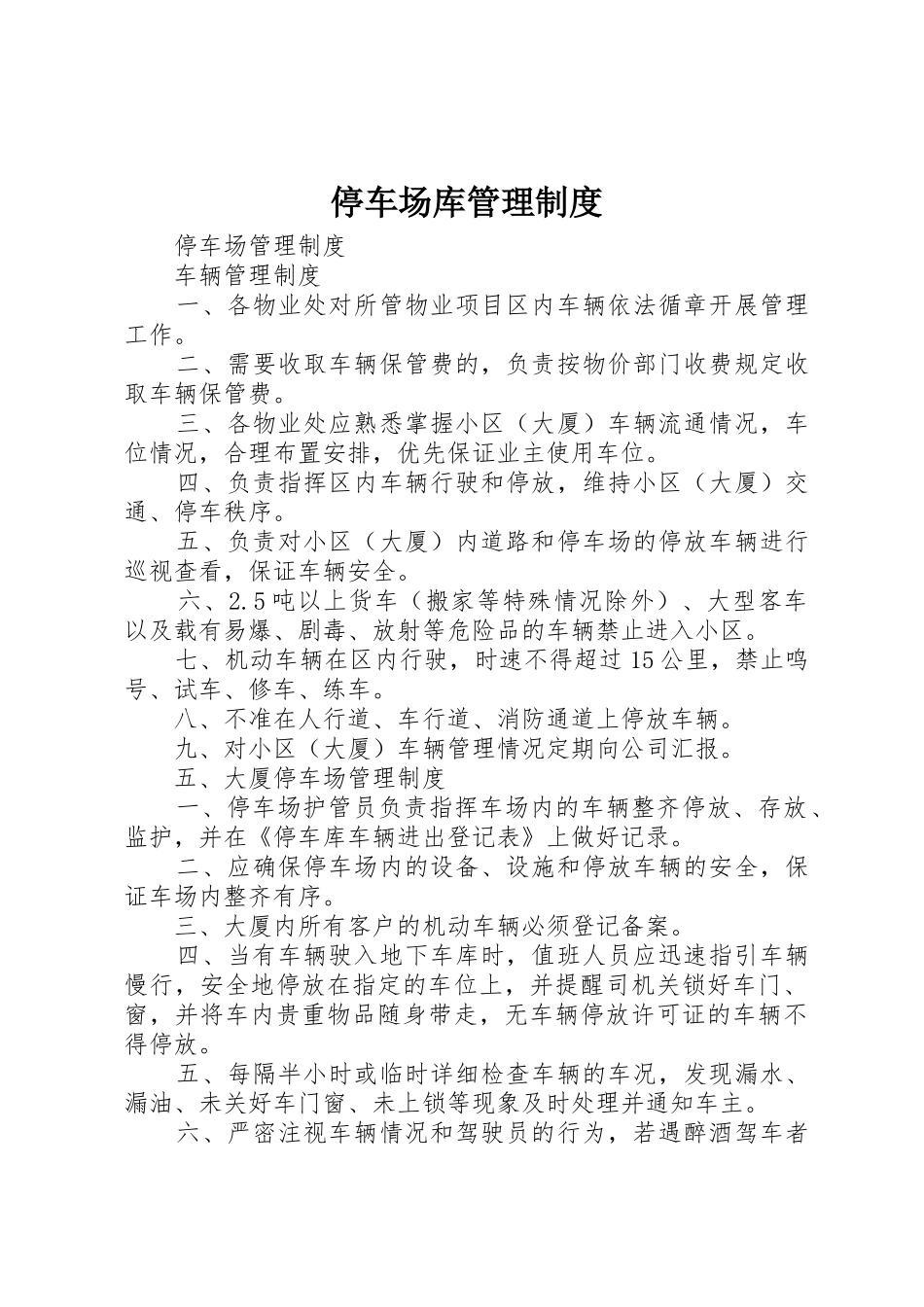 停车场库管理制度

停车场管理制度

车辆管理制度

一、各物业处对所管物业项目区内车辆依法循章开展管理工作。

二、需要收取车辆保管费的，负责按物价部门收费规定收取车辆保管费。

三、各物业处应熟悉掌握小区（大厦）车辆流通情况，车位情况，合理布置安排，优先保证业主使用车位。

四、负责指挥区内车辆行驶和停放，维持小区（大厦）交通、停车秩序。

五、负责对小区（大厦）内道路和停车场的停放车辆进行巡视查看，保证车辆安全。

六、2.5吨以上货车（搬家等特殊情况除外）、大型客车以及载有易爆、剧毒、放射等危险品的车辆禁止进入小区。

七、机动车辆在区内行驶，时速不得超过15公里，禁止鸣号、试车、修车、练车。

八、不准在人行道、车行道、消防通道上停放车辆。

九、对小区（大厦）车辆管理情况定期向公司汇报。

五、大厦停车场管理制度

一、停车场护管员负责指挥车场内的车辆整齐停放、存放、监护，并在《停车库车辆进出登记表》上做好记录。

二、应确保停车场内的设备、设施和停放车辆的安全，保证车场内整齐有序。

三、大厦内所有客户的机动车辆必须登记备案。

四、当有车辆驶入地下车库时，值班人员应迅速指引车辆慢行，安全地停放在指定的车位上，并提醒司机关锁好车门、窗，并将车内贵重物品随身带走，无车辆停放许可证的车辆不得停放。

五、每隔半小时或临时详细检查车辆的车况，发现漏水、漏油、未关好车门窗、未上锁等现象及时处理并通知车主。

六、严密注视车辆情况和驾驶员的行为，若遇醉酒驾车者